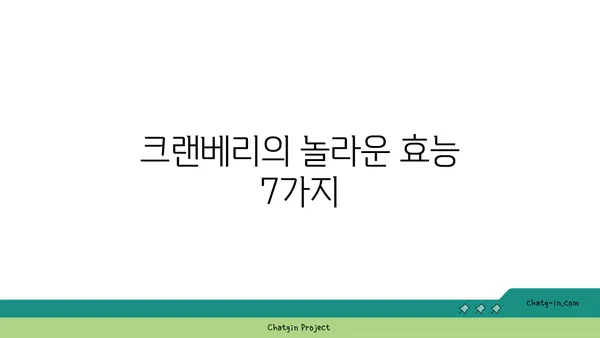 크랜베리의 놀라운 효능 7가지

chatg-in.com

Chatgin Project